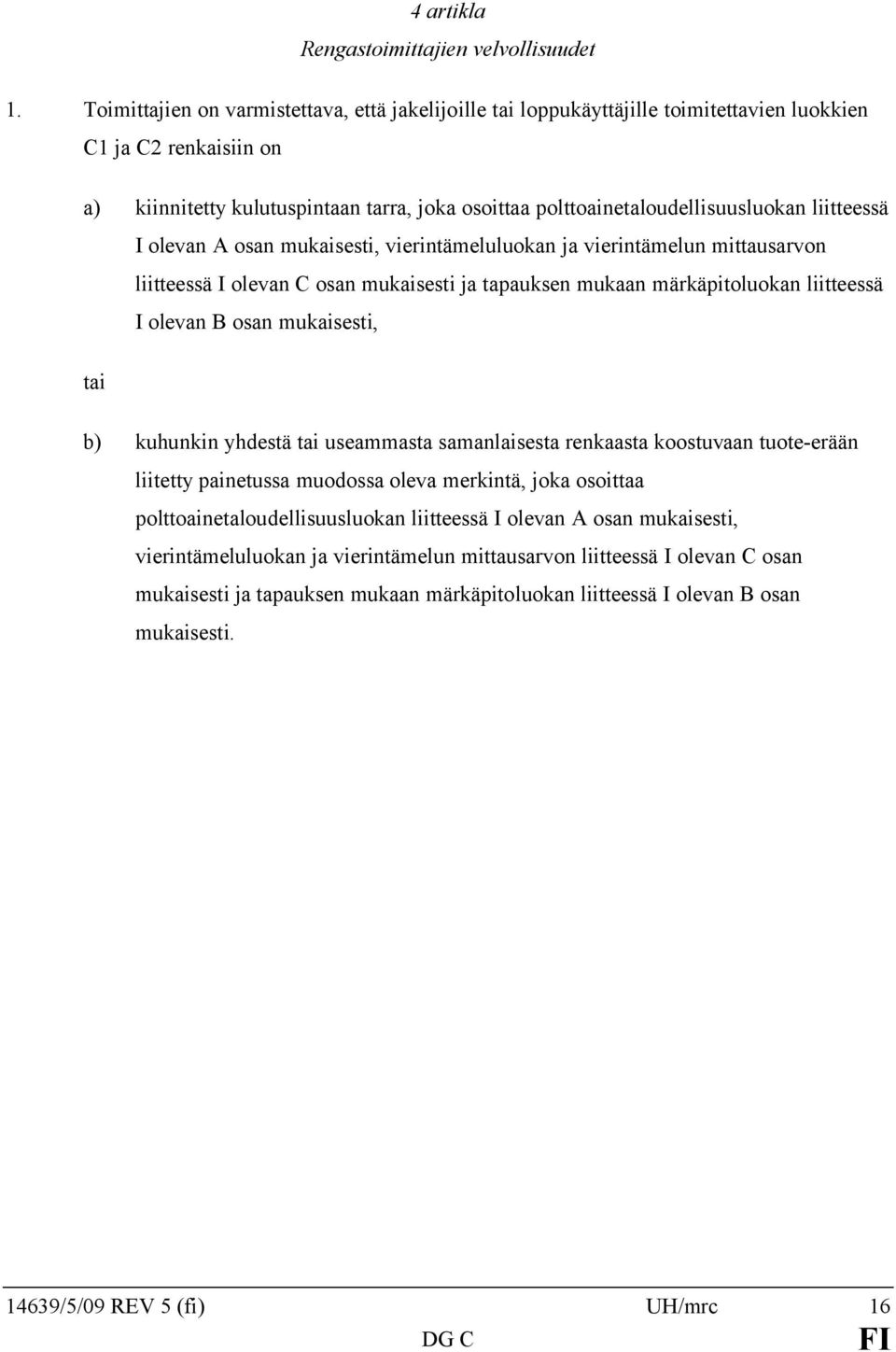 4 artikla
Rengastoimittajien velvollisuudet

1. Toimittajien on varmistettava, että jakelijoille tai loppukäyttäjille toimitettavien luokkien C1 ja C2 renkaisiin on

a) kiinnitetty kulutuspintaan tarra, joka osoittaa polttoainetaloudellisuusluokan liitteessä I olevan A osan mukaisesti, vierintämeluluokan ja vierintämelun mittausarvon liitteessä I olevan C osan mukaisesti ja tapauksen mukaan märkäpitoluokan liitteessä I olevan B osan mukaisesti,

tai

b) kuhunkin yhdestä tai useammasta samanlaisesta renkaasta koostuvaan tuote-erään liitetty painetussa muodossa oleva merkintä, joka osoittaa polttoainetaloudellisuusluokan liitteessä I olevan A osan mukaisesti, vierintämeluluokan ja vierintämelun mittausarvon liitteessä I olevan C osan mukaisesti ja tapauksen mukaan märkäpitoluokan liitteessä I olevan B osan mukaisesti.

14639/5/09 REV 5 (fi) UH/mrc 16
DG C FI